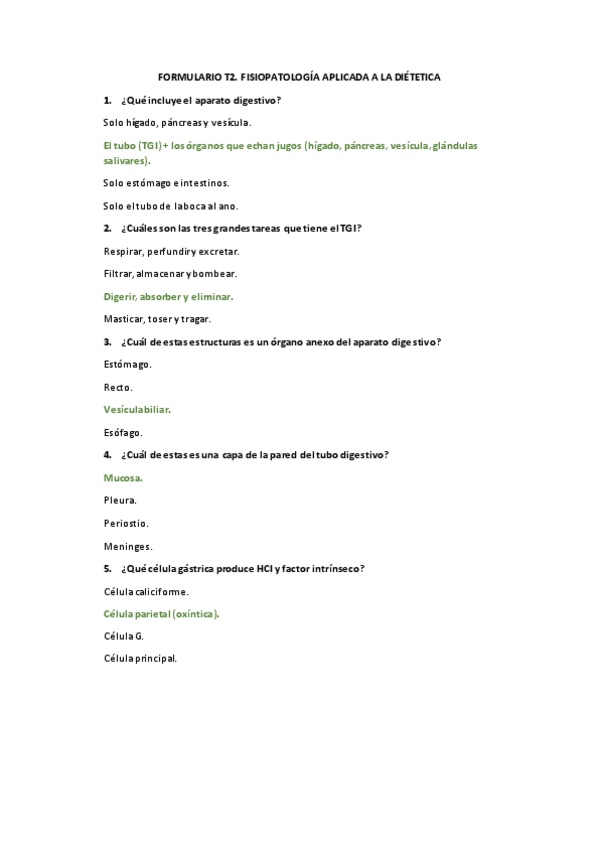 FORMULARIO T2. FISIOPATOLOGÍA APLICADA A LA DIÉTETICA

1. ¿Qué incluye el aparato digestivo?

Solo hígado, páncreas y vesícula.

El tubo (TGI) + los órganos que echan jugos (hígado, páncreas, vesícula, glándulas salivares).

Solo estómago e intestinos.

Solo el tubo de la boca al ano.

2. ¿Cuáles son las tres grandes tareas que tiene el TGI?

Respirar, perfundir y excretar.

Filtrar, almacenar y bombear.

Digerir, absorber y eliminar.

Masticar, toser y tragar.

3. ¿Cuál de estas estructuras es un órgano anexo del aparato digestivo?

Estómago.

Recto.

Vesícula biliar.

Esófago.

4. ¿Cuál de estas es una capa de la pared del tubo digestivo?

Mucosa.

Pleura.

Periostio.

Meninges.

5. ¿Qué célula gástrica produce HCl y factor intrínseco?

Célula caliciforme.

Célula parietal (oxíntica).

Célula G.

Célula principal.